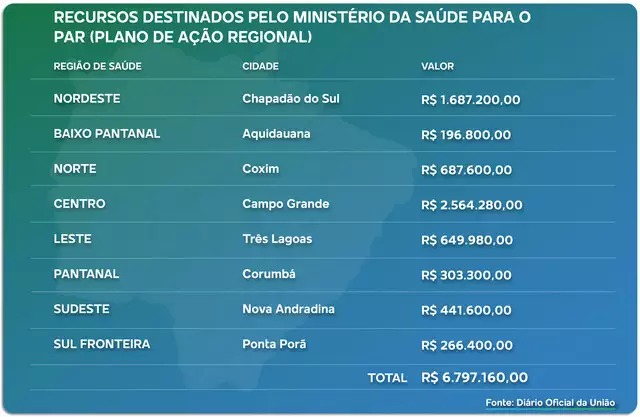 RECURSOS DESTINADOS PELO MINISTÉRIO DA SAÚDE PARA O PAR (PLANO DE AÇÃO REGIONAL)

| REGIÃO DE SAÚDE | CIDADE | VALOR |
|---|---|---|
| NORDESTE | Chapadão do Sul | R$ 1.687.200,00 |
| BAIXO PANTANAL | Aquidauana | R$ 196.800,00 |
| NORTE | Coxim | R$ 687.600,00 |
| CENTRO | Campo Grande | R$ 2.564.280,00 |
| LESTE | Três Lagoas | R$ 649.980,00 |
| PANTANAL | Corumbá | R$ 303.300,00 |
| SUDESTE | Nova Andradina | R$ 441.600,00 |
| SUL FRONTEIRA | Ponta Porã | R$ 266.400,00 |
| | TOTAL | R$ 6.797.160,00 |

Fonte: Diário Oficial da União